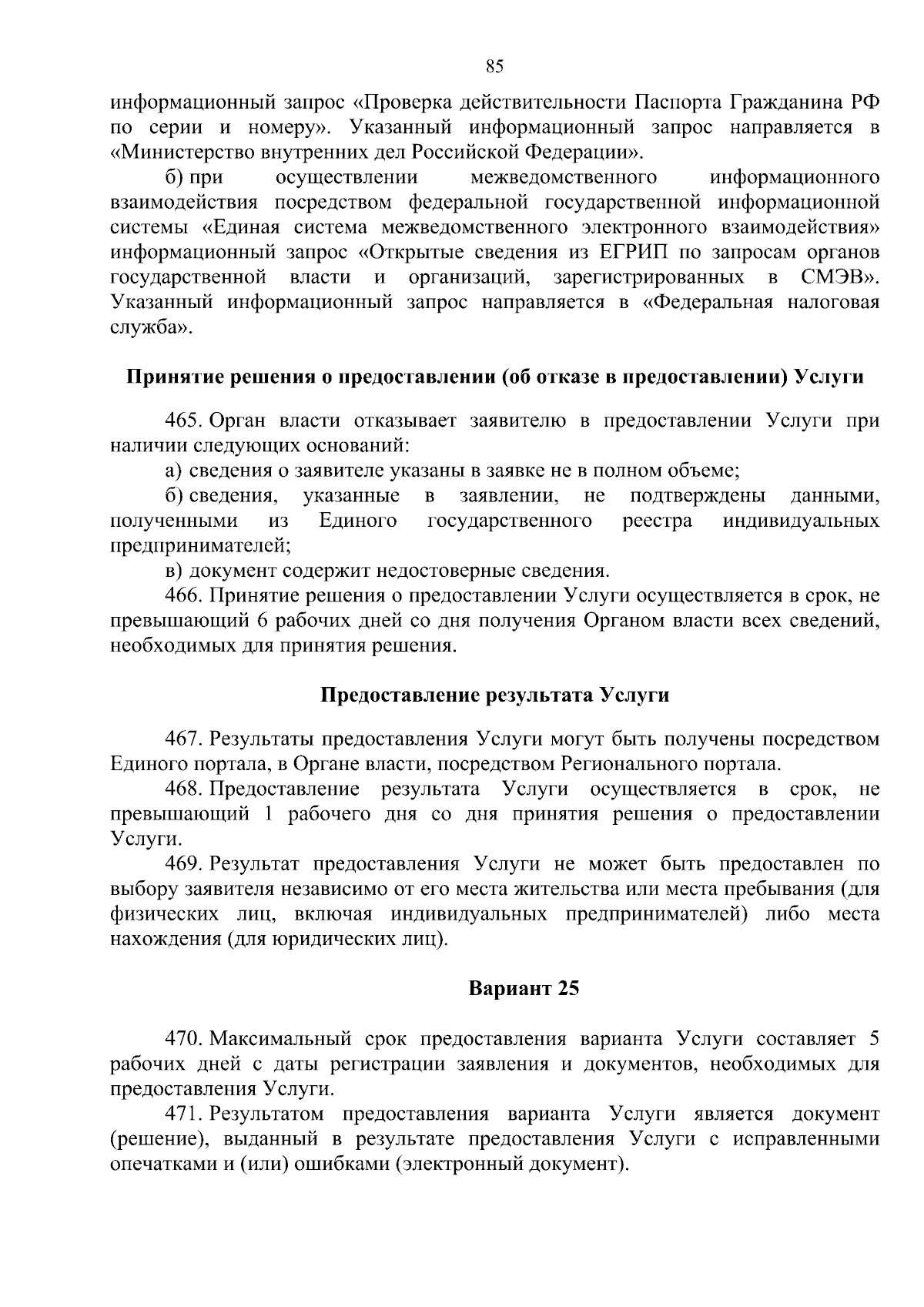 85

информационный запрос «Проверка действительности Паспорта Гражданина РФ по серии и номеру». Указанный информационный запрос направляется в «Министерство внутренних дел Российской Федерации».

б) при осуществлении межведомственного информационного взаимодействия посредством федеральной государственной информационной системы «Единая система межведомственного электронного взаимодействия» информационный запрос «Открытые сведения из ЕГРИП по запросам органов государственной власти и организаций, зарегистрированных в СМЭВ». Указанный информационный запрос направляется в «Федеральная налоговая служба».

Принятие решения о предоставлении (об отказе в предоставлении) Услуги

465. Орган власти отказывает заявителю в предоставлении Услуги при наличии следующих оснований:

а) сведения о заявителе указаны в заявке не в полном объеме;

б) сведения, указанные в заявлении, не подтверждены данными, полученными из Единого государственного реестра индивидуальных предпринимателей;

в) документ содержит недостоверные сведения.

466. Принятие решения о предоставлении Услуги осуществляется в срок, не превышающий 6 рабочих дней со дня получения Органом власти всех сведений, необходимых для принятия решения.

Предоставление результата Услуги

467. Результаты предоставления Услуги могут быть получены посредством Единого портала, в Органе власти, посредством Регионального портала.

468. Предоставление результата Услуги осуществляется в срок, не превышающий 1 рабочего дня со дня принятия решения о предоставлении Услуги.

469. Результат предоставления Услуги не может быть предоставлен по выбору заявителя независимо от его места жительства или места пребывания (для физических лиц, включая индивидуальных предпринимателей) либо места нахождения (для юридических лиц).

Вариант 25

470. Максимальный срок предоставления варианта Услуги составляет 5 рабочих дней с даты регистрации заявления и документов, необходимых для предоставления Услуги.

471. Результатом предоставления варианта Услуги является документ (решение), выданный в результате предоставления Услуги с исправленными опечатками и (или) ошибками (электронный документ).